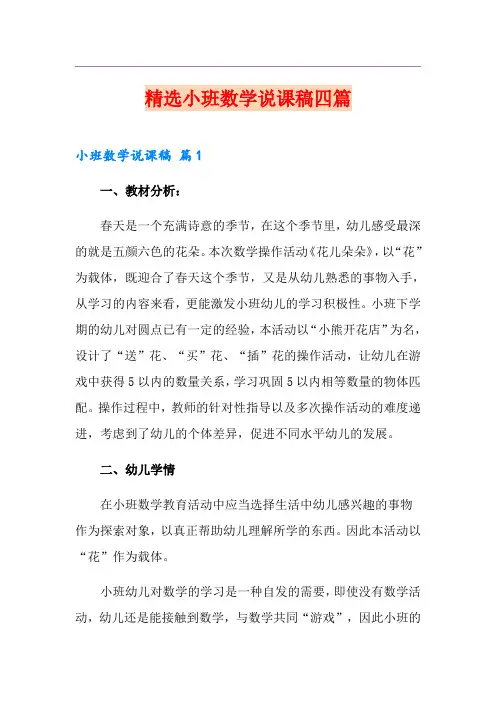 精选小班数学说课稿四篇

小班数学说课稿 篇1

一、教材分析：

春天是一个充满诗意的季节，在这个季节里，幼儿感受最深的就是五颜六色的花朵。本次数学操作活动《花儿朵朵》，以“花”为载体，既迎合了春天这个季节，又是从幼儿熟悉的事物入手，从学习的内容来看，更能激发小班幼儿的学习积极性。小班下学期的幼儿对圆点已有一定的经验，本活动以“小熊开花店”为名，设计了“送”花、“买”花、“插”花的操作活动，让幼儿在游戏中获得5以内的数量关系，学习巩固5以内相等数量的物体匹配。操作过程中，教师的针对性指导以及多次操作活动的难度递进，考虑到了幼儿的个体差异，促进不同水平幼儿的发展。

二、幼儿学情

在小班数学教育活动中应当选择生活中幼儿感兴趣的事物作为探索对象，以真正帮助幼儿理解所学的东西。因此本活动以“花”作为载体。

小班幼儿对数学的学习是一种自发的需要，即使没有数学活动，幼儿还是能接触到数学，与数学共同“游戏”，因此小班的